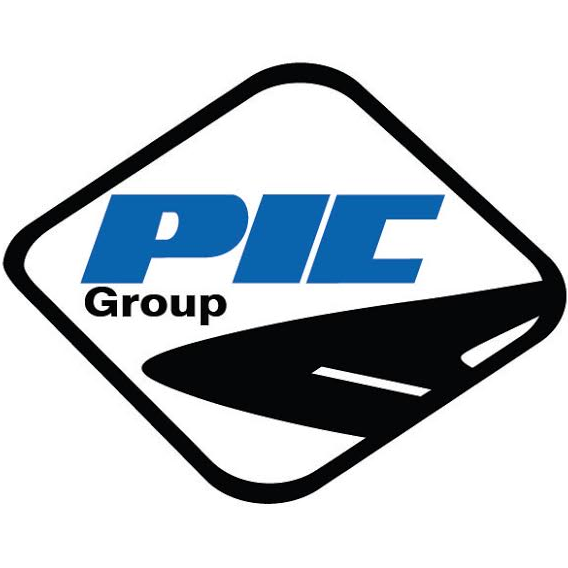 PIC
Group